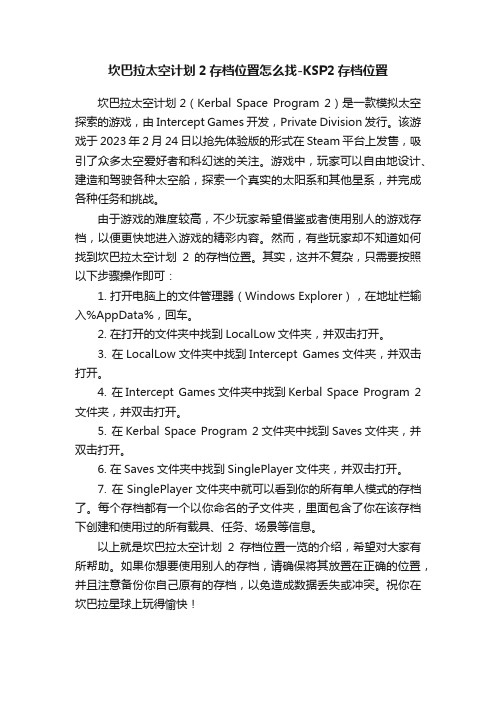 坎巴拉太空计划 2 存档位置怎么找-KSP2 存档位置

坎巴拉太空计划 2（Kerbal Space Program 2）是一款模拟太空探索的游戏，由 Intercept Games 开发，Private Division 发行。该游戏于 2023 年 2 月 24 日以抢先体验版的形式在 Steam 平台上发售，吸引了众多太空爱好者和科幻迷的关注。游戏中，玩家可以自由地设计、建造和驾驶各种太空船，探索一个真实的太阳系和其他星系，并完成各种任务和挑战。

由于游戏的难度较高，不少玩家希望借鉴或者使用别人的游戏存档，以便更快地进入游戏的精彩内容。然而，有些玩家却不知道如何找到坎巴拉太空计划 2 的存档位置。其实，这并不复杂，只需要按照以下步骤操作即可：

1. 打开电脑上的文件管理器（Windows Explorer），在地址栏输入%AppData%，回车。

2. 在打开的文件夹中找到 LocalLow 文件夹，并双击打开。

3. 在 LocalLow 文件夹中找到 Intercept Games 文件夹，并双击打开。

4. 在 Intercept Games 文件夹中找到 Kerbal Space Program 2 文件夹，并双击打开。

5. 在 Kerbal Space Program 2 文件夹中找到 Saves 文件夹，并双击打开。

6. 在 Saves 文件夹中找到 SinglePlayer 文件夹，并双击打开。

7. 在 SinglePlayer 文件夹中就可以看到你的所有单人模式的存档了。每个存档都有一个以你命名的子文件夹，里面包含了你在该存档下创建和使用过的所有载具、任务、场景等信息。

以上就是坎巴拉太空计划 2 存档位置一览的介绍，希望对大家有所帮助。如果你想要使用别人的存档，请确保将其放置在正确的位置，并且注意备份你自己原有的存档，以免造成数据丢失或冲突。祝你在坎巴拉星球上玩得愉快！